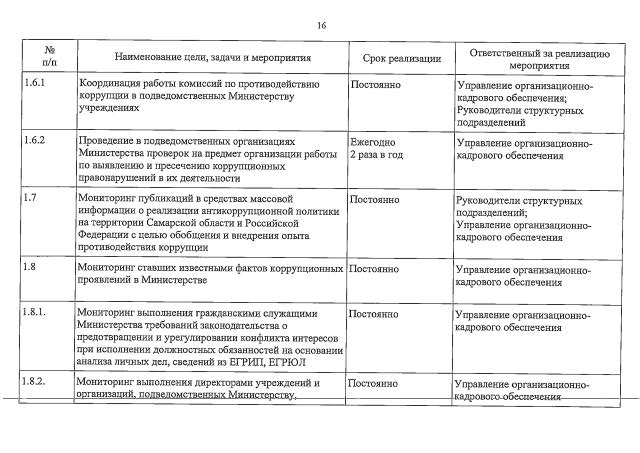 16

| № п/п | Наименование цели, задачи и мероприятия | Срок реализации | Ответственный за реализацию мероприятия |
|---|---|---|---|
| 1.6.1 | Координация работы комиссий по противодействию коррупции в подведомственных Министерству учреждениях | Постоянно | Управление организационно-кадрового обеспечения; Руководители структурных подразделений |
| 1.6.2 | Проведение в подведомственных организациях Министерства проверок на предмет организации работы по выявлению и пресечению коррупционных правонарушений в их деятельности | Ежегодно 2 раза в год | Управление организационно-кадрового обеспечения |
| 1.7 | Мониторинг публикаций в средствах массовой информации о реализации антикоррупционной политики на территории Самарской области и Российской Федерации с целью обобщения и внедрения опыта противодействия коррупции | Постоянно | Руководители структурных подразделений; Управление организационно-кадрового обеспечения |
| 1.8 | Мониторинг ставших известными фактов коррупционных проявлений в Министерстве | Постоянно | Управление организационно-кадрового обеспечения |
| 1.8.1. | Мониторинг выполнения гражданскими служащими Министерства требований законодательства о предотвращении и урегулировании конфликта интересов при исполнении должностных обязанностей на основании анализа личных дел, сведений из ЕГРИП, ЕГРЮЛ | Постоянно | Управление организационно-кадрового обеспечения |
| 1.8.2. | Мониторинг выполнения директорами учреждений и организаций, подведомственных Министерству, | Постоянно | Управление организационно-кадрового обеспечения |